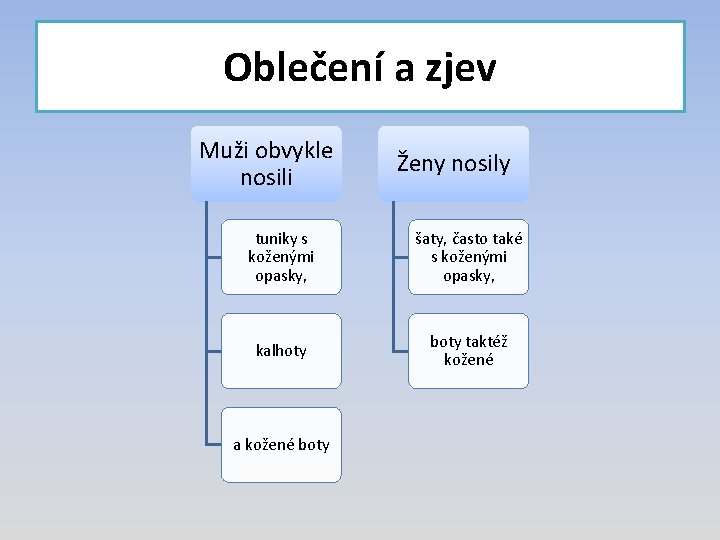 Oblečení a zjev

Muži obvykle nosili

tuniky s koženými opasky,

kalhoty

a kožené boty

Ženy nosily

šaty, často také s koženými opasky,

boty taktéž kožené